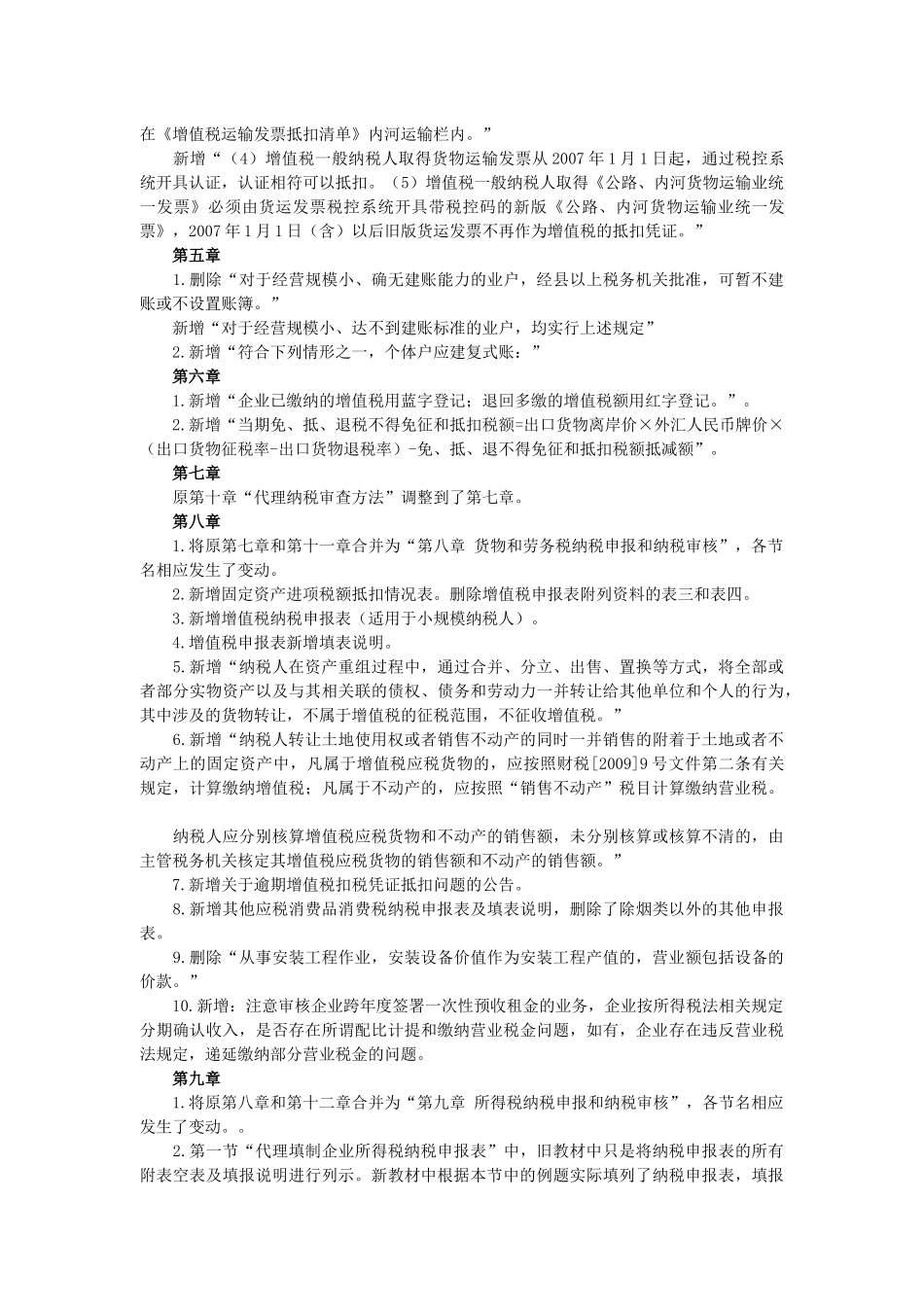 在《增值税运输发票抵扣清单》内河运输栏内。”

新增“（4）增值税一般纳税人取得货物运输发票从 2007 年 1 月 1 日起，通过税控系统开具认证，认证相符可以抵扣。（5）增值税一般纳税人取得《公路、内河货物运输业统一发票》必须由货运发票税控系统开具带税控码的新版《公路、内河货物运输业统一发票》，2007 年 1 月 1 日（含）以后旧版货运发票不再作为增值税的抵扣凭证。”

第五章

1.删除“对于经营规模小、确无建账能力的业户，经县以上税务机关批准，可暂不建账或不设置账簿。”

新增“对于经营规模小、达不到建账标准的业户，均实行上述规定”

2.新增“符合下列情形之一，个体户应建复式账：”

第六章

1.新增“企业已缴纳的增值税用蓝字登记；退回多缴的增值税额用红字登记。”。

2.新增“当期免、抵、退税不得免征和抵扣税额=出口货物离岸价×外汇人民币牌价×（出口货物征税率-出口货物退税率）-免、抵、退不得免征和抵扣税额抵减额”。

第七章

原第十章“代理纳税审查方法”调整到了第七章。

第八章

1.将原第七章和第十一章合并为“第八章 货物和劳务税纳税申报和纳税审核”，各节名相应发生了变动。

2.新增固定资产进项税额抵扣情况表。删除增值税申报表附列资料的表三和表四。

3.新增增值税纳税申报表（适用于小规模纳税人）。

4.增值税申报表新增填表说明。

5.新增“纳税人在资产重组过程中，通过合并、分立、出售、置换等方式，将全部或者部分实物资产以及与其相关联的债权、债务和劳动力一并转让给其他单位和个人的行为，其中涉及的货物转让，不属于增值税的征税范围，不征收增值税。”

6.新增“纳税人转让土地使用权或者销售不动产的同时一并销售的附着于土地或者不动产上的固定资产中，凡属于增值税应税货物的，应按照财税[2009]9 号文件第二条有关规定，计算缴纳增值税；凡属于不动产的，应按照“销售不动产”税目计算缴纳营业税。

纳税人应分别核算增值税应税货物和不动产的销售额，未分别核算或核算不清的，由主管税务机关核定其增值税应税货物的销售额和不动产的销售额。”

7.新增关于逾期增值税扣税凭证抵扣问题的公告。

8.新增其他应税消费品消费税纳税申报表及填表说明，删除了除烟类以外的其他申报表。

9.删除“从事安装工程作业，安装设备价值作为安装工程产值的，营业额包括设备的价款。”

10.新增：注意审核企业跨年度签署一次性预收租金的业务，企业按所得税法相关规定分期确认收入，是否存在所谓配比计提和缴纳营业税金问题，如有，企业存在违反营业税法规定，递延缴纳部分营业税金的问题。

第九章

1.将原第八章和第十二章合并为“第九章 所得税纳税申报和纳税审核”，各节名相应发生了变动。。

2.第一节“代理填制企业所得税纳税申报表”中，旧教材中只是将纳税申报表的所有附表空表及填报说明进行列示。新教材中根据本节中的例题实际填列了纳税申报表，填报